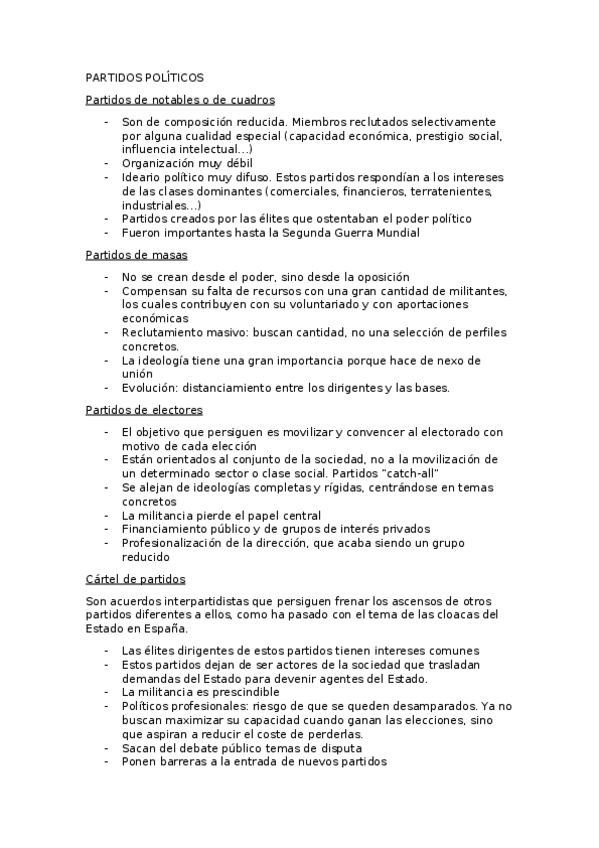 PARTIDOS POLÍTICOS

Partidos de notables o de cuadros

- Son de composición reducida. Miembros reclutados selectivamente por alguna cualidad especial (capacidad económica, prestigio social, influencia intelectual…)
- Organización muy débil
- Ideario político muy difuso. Estos partidos respondían a los intereses de las clases dominantes (comerciales, financieros, terratenientes, industriales…)
- Partidos creados por las élites que ostentaban el poder político
- Fueron importantes hasta la Segunda Guerra Mundial

Partidos de masas

- No se crean desde el poder, sino desde la oposición
- Compensan su falta de recursos con una gran cantidad de militantes, los cuales contribuyen con su voluntariado y con aportaciones económicas
- Reclutamiento masivo: buscan cantidad, no una selección de perfiles concretos.
- La ideología tiene una gran importancia porque hace de nexo de unión
- Evolución: distanciamiento entre los dirigentes y las bases.

Partidos de electores

- El objetivo que persiguen es movilizar y convencer al electorado con motivo de cada elección
- Están orientados al conjunto de la sociedad, no a la movilización de un determinado sector o clase social. Partidos "catch-all"
- Se alejan de ideologías completas y rígidas, centrándose en temas concretos
- La militancia pierde el papel central
- Financiamiento público y de grupos de interés privados
- Profesionalización de la dirección, que acaba siendo un grupo reducido

Cártel de partidos

Son acuerdos interpartidistas que persiguen frenar los ascensos de otros partidos diferentes a ellos, como ha pasado con el tema de las cloacas del Estado en España.

- Las élites dirigentes de estos partidos tienen intereses comunes
- Estos partidos dejan de ser actores de la sociedad que trasladan demandas del Estado para devenir agentes del Estado.
- La militancia es prescindible
- Políticos profesionales: riesgo de que se queden desamparados. Ya no buscan maximizar su capacidad cuando ganan las elecciones, sino que aspiran a reducir el coste de perderlas.
- Sacan del debate público temas de disputa
- Ponen barreras a la entrada de nuevos partidos